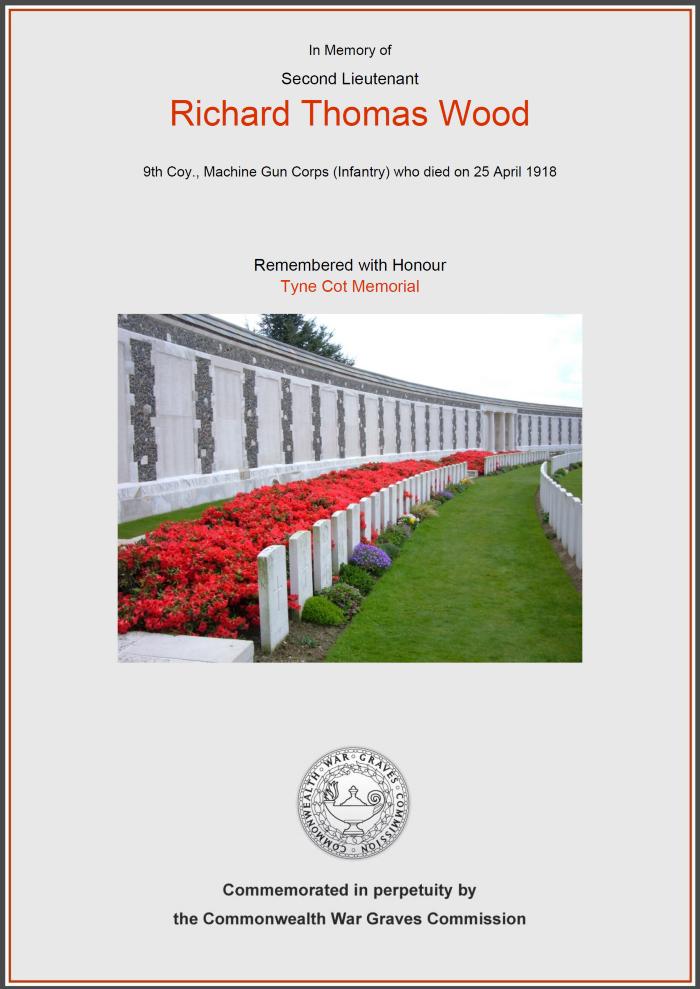 In Memory of

Second Lieutenant

Richard Thomas Wood

9th Coy., Machine Gun Corps (Infantry) who died on 25 April 1918

Remembered with Honour

Tyne Cot Memorial

COMMONWEALTH WAR GRAVES COMMISSION

Commemorated in perpetuity by

the Commonwealth War Graves Commission